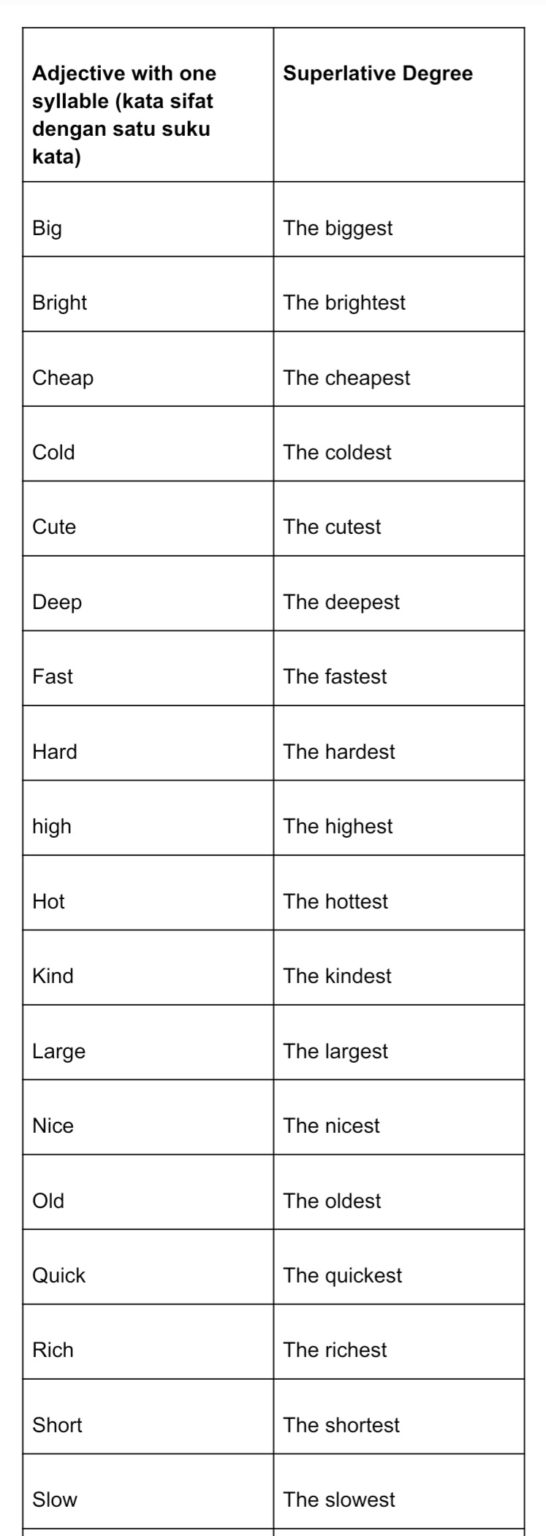 | Adjective with one syllable (kata sifat dengan satu suku kata) | Superlative Degree |
|---|---|
| Big | The biggest |
| Bright | The brightest |
| Cheap | The cheapest |
| Cold | The coldest |
| Cute | The cutest |
| Deep | The deepest |
| Fast | The fastest |
| Hard | The hardest |
| high | The highest |
| Hot | The hottest |
| Kind | The kindest |
| Large | The largest |
| Nice | The nicest |
| Old | The oldest |
| Quick | The quickest |
| Rich | The richest |
| Short | The shortest |
| Slow | The slowest |